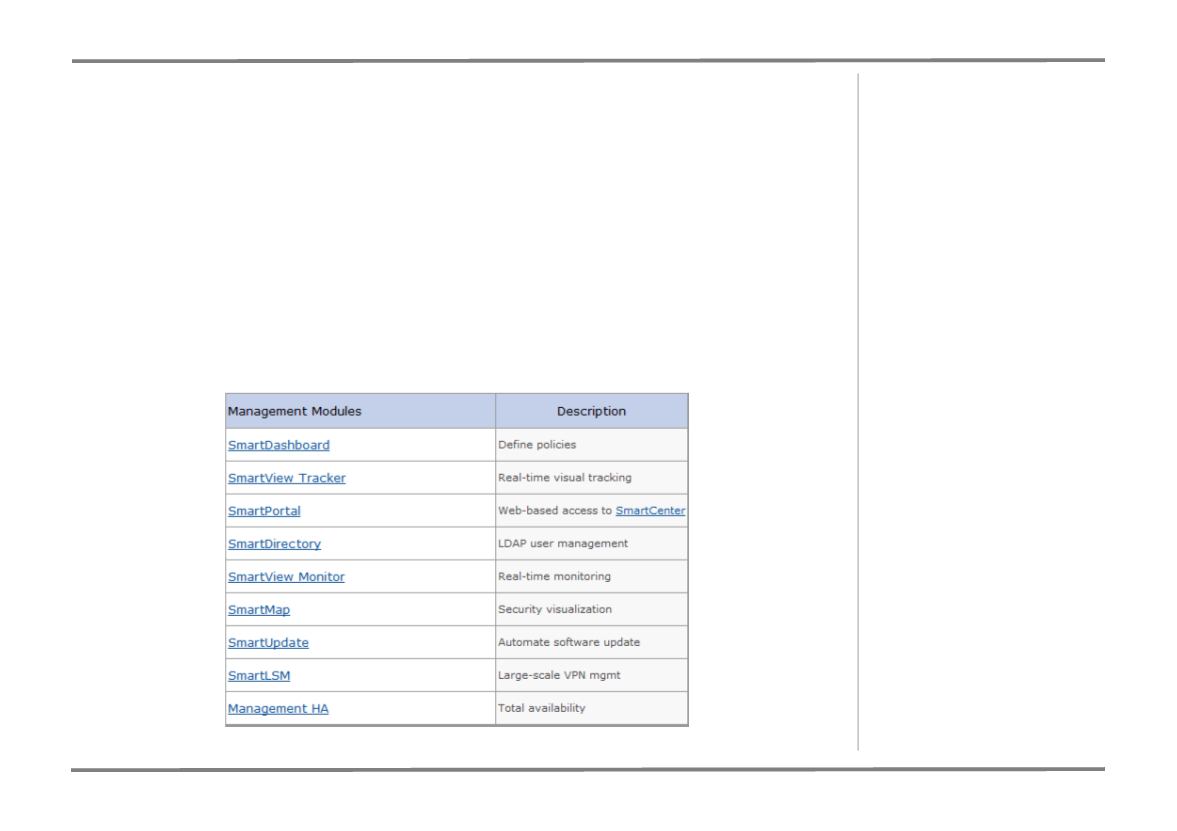 | Management Modules | Description |
|---|---|
| SmartDashboard | Define policies |
| SmartView Tracker | Real-time visual tracking |
| SmartPortal | Web-based access to SmartCenter |
| SmartDirectory | LDAP user management |
| SmartView Monitor | Real-time monitoring |
| SmartMap | Security visualization |
| SmartUpdate | Automate software update |
| SmartLSM | Large-scale VPN mgmt |
| Management HA | Total availability |